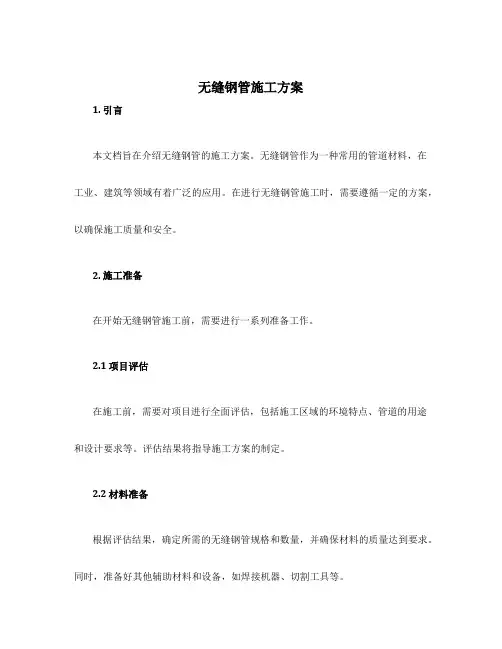 无缝钢管施工方案

1. 引言

本文档旨在介绍无缝钢管的施工方案。无缝钢管作为一种常用的管道材料，在工业、建筑等领域有着广泛的应用。在进行无缝钢管施工时，需要遵循一定的方案，以确保施工质量和安全。

2. 施工准备

在开始无缝钢管施工前，需要进行一系列准备工作。

2.1 项目评估

在施工前，需要对项目进行全面评估，包括施工区域的环境特点、管道的用途和设计要求等。评估结果将指导施工方案的制定。

2.2 材料准备

根据评估结果，确定所需的无缝钢管规格和数量，并确保材料的质量达到要求。同时，准备好其他辅助材料和设备，如焊接机器、切割工具等。